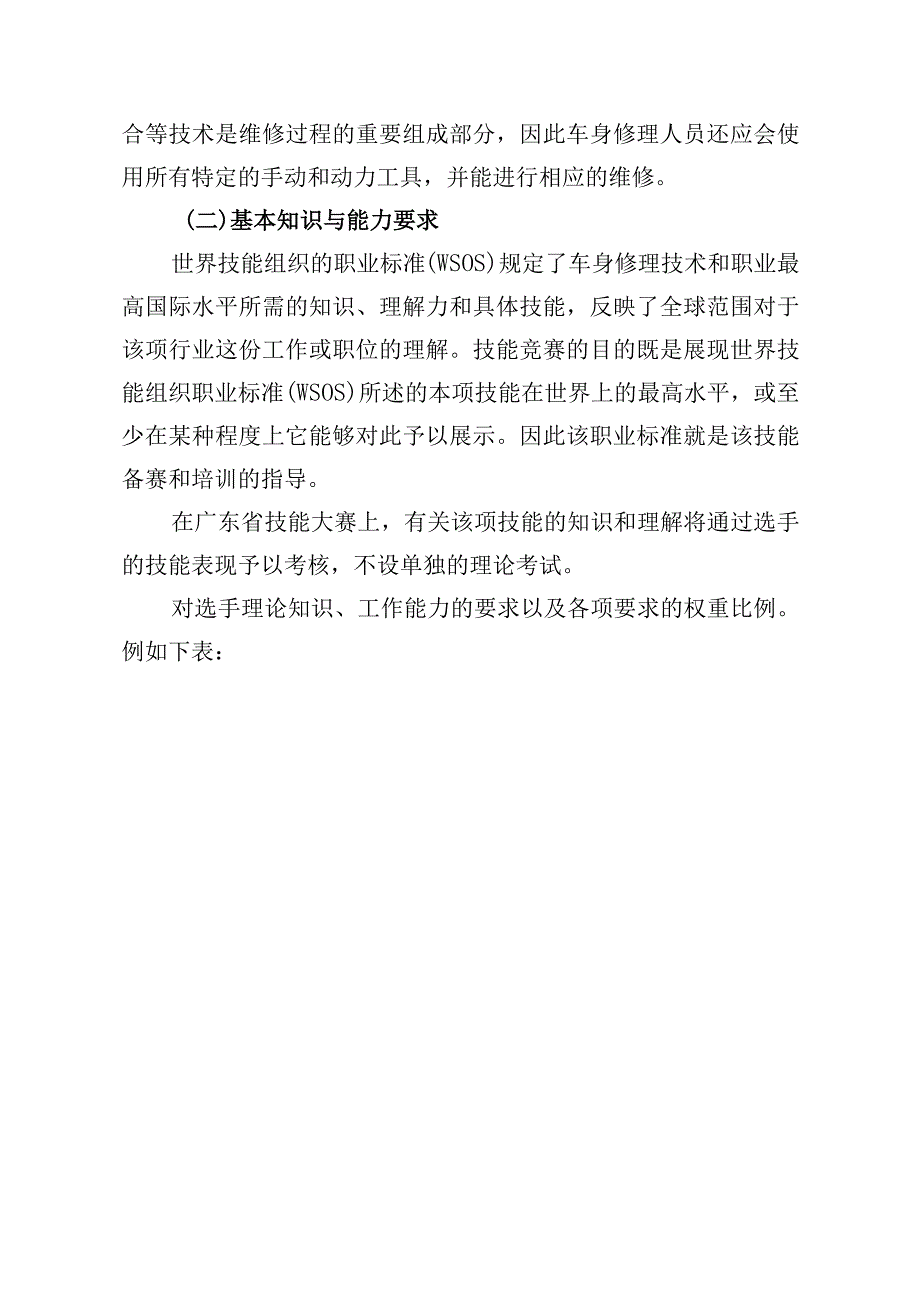 合等技术是维修过程的重要组成部分，因此车身修理人员还应会使用所有特定的手动和动力工具，并能进行相应的维修。

(二)基本知识与能力要求

世界技能组织的职业标准(WSOS)规定了车身修理技术和职业最高国际水平所需的知识、理解力和具体技能，反映了全球范围对于该项行业这份工作或职位的理解。技能竞赛的目的既是展现世界技能组织职业标准(WSOS)所述的本项技能在世界上的最高水平，或至少在某种程度上它能够对此予以展示。因此该职业标准就是该技能备赛和培训的指导。

在广东省技能大赛上，有关该项技能的知识和理解将通过选手的技能表现予以考核，不设单独的理论考试。

对选手理论知识、工作能力的要求以及各项要求的权重比例。例如下表：